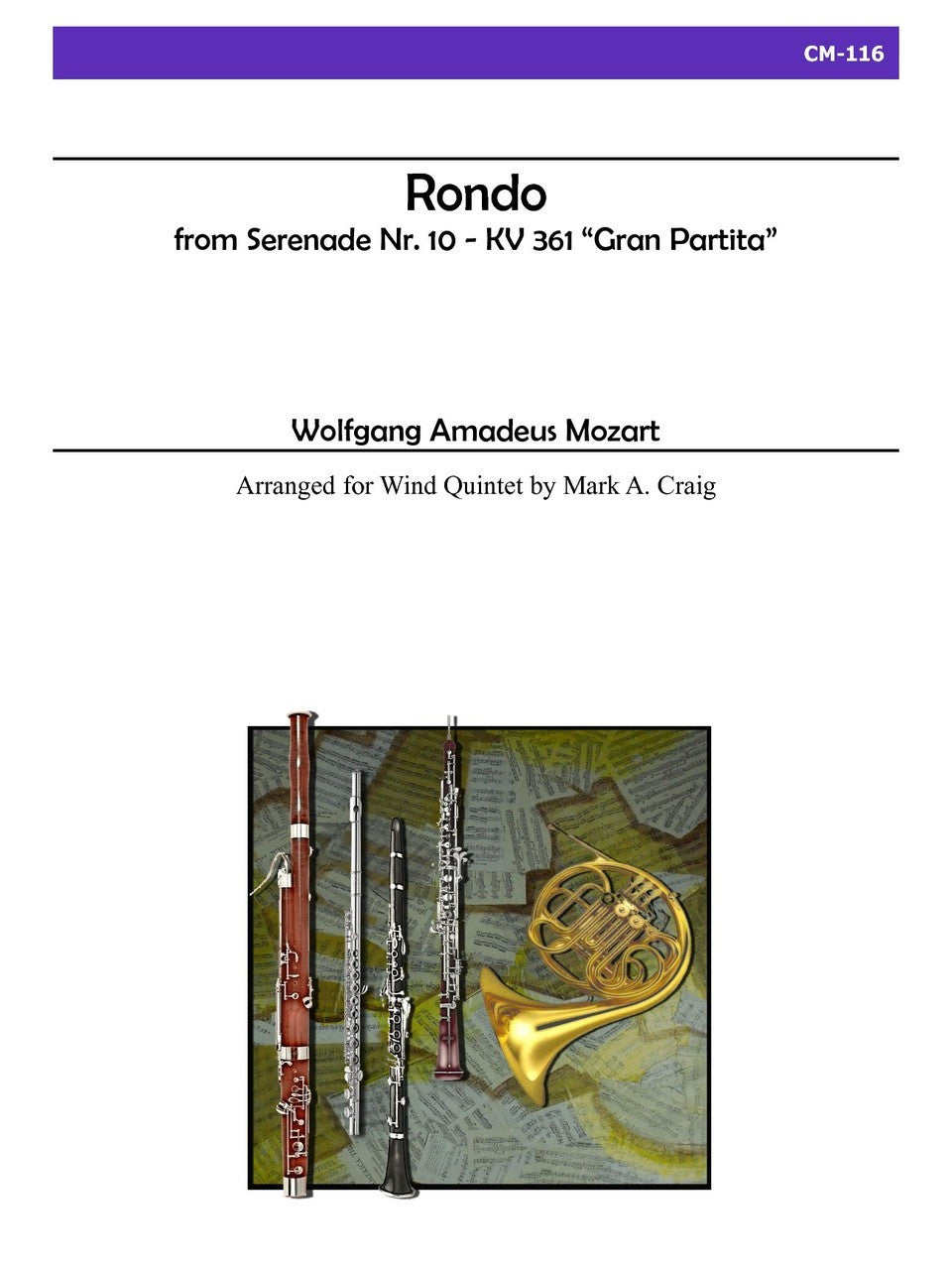 CM-116

Rondo
from Serenade Nr. 10 - KV 361 “Gran Partita”

Wolfgang Amadeus Mozart

Arranged for Wind Quintet by Mark A. Craig